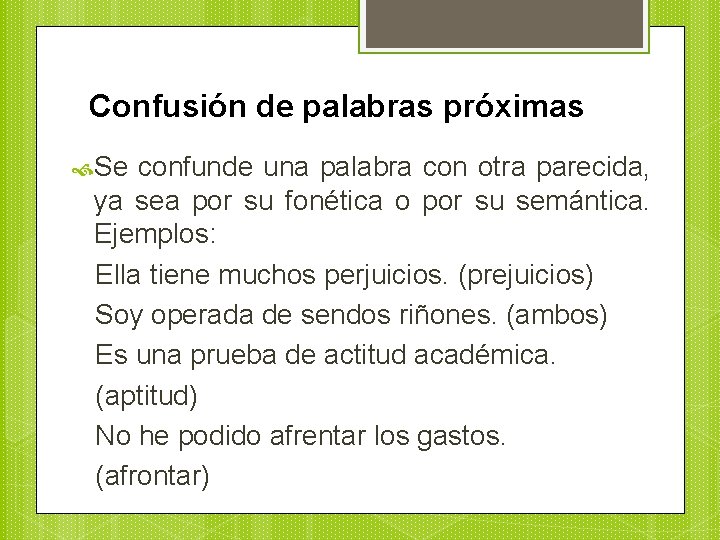 Confusión de palabras próximas

Se confunde una palabra con otra parecida, ya sea por su fonética o por su semántica. Ejemplos:

Ella tiene muchos perjuicios. (prejuicios)

Soy operada de sendos riñones. (ambos)

Es una prueba de actitud académica.

(aptitud)

No he podido afrentar los gastos.

(afrontar)